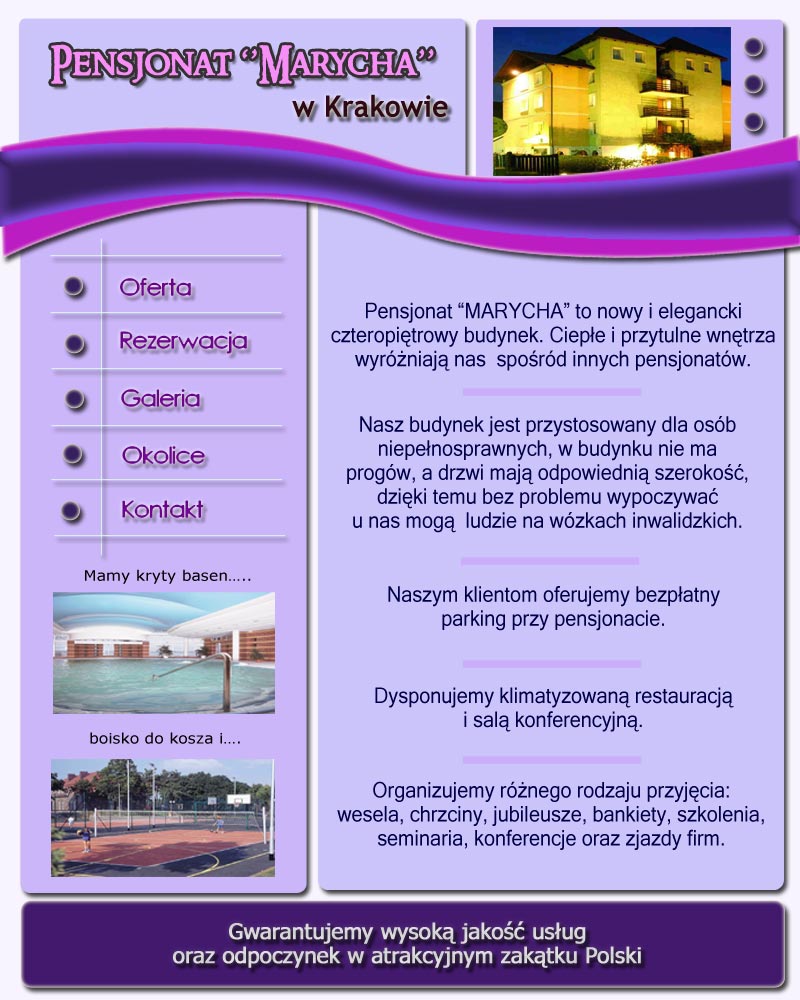 PENSJONAT "MARYCHA"
w Krakowie

Oferta

Rezerwacja

Galeria

Okolice

Kontakt

Mamy kryty basen.....

boisko do kosza i....

Pensjonat "MARYCHA" to nowy i elegancki czteropiętrowy budynek. Ciepłe i przytulne wnętrza wyróżniają nas spośród innych pensjonatów.

Nasz budynek jest przystosowany dla osób niepełnosprawnych, w budynku nie ma progów, a drzwi mają odpowiednią szerokość, dzięki temu bez problemu wypoczywać u nas mogą ludzie na wózkach inwalidzkich.

Naszym klientom oferujemy bezpłatny parking przy pensjonacie.

Dysponujemy klimatyzowaną restauracją i salą konferencyjną.

Organizujemy różnego rodzaju przyjęcia: wesela, chrzciny, jubileusze, bankiety, szkolenia, seminaria, konferencje oraz zjazdy firm.

Gwarantujemy wysoką jakość usług oraz odpoczynek w atrakcyjnym zakątku Polski